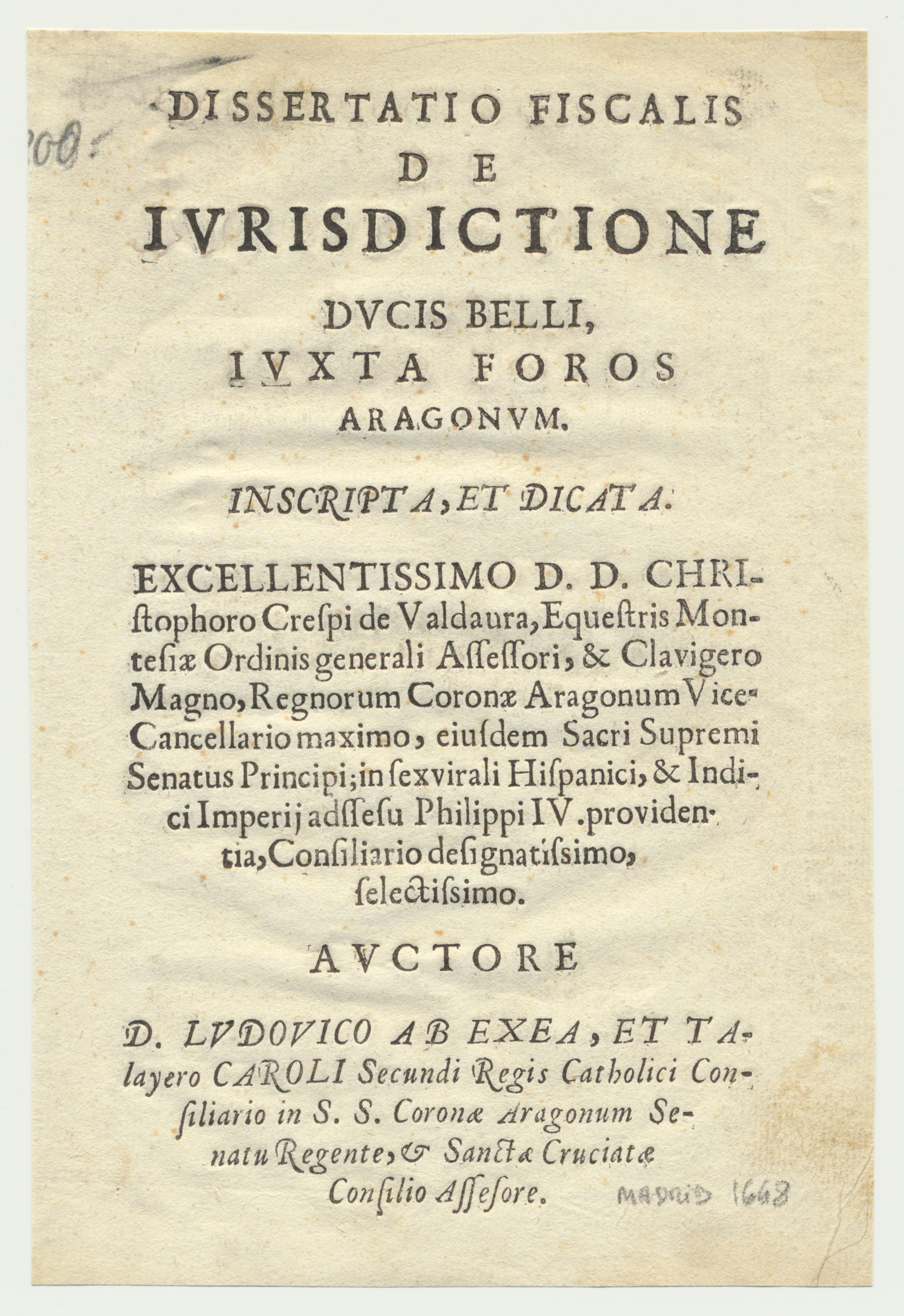 200

DISSERTATIO FISCALIS DE IVRISDICTIONE DVCIS BELLI, IVXTA FOROS ARAGONVM.

INSCRIPTA, ET DICATA.

EXCELLENTISSIMO D. D. CHRIſtophoro Creſpi de Valdaura, Equeſtris Monteſiæ Ordinis generali Aſſeſſori, & Clavigero Magno, Regnorum Coronæ Aragonum Vice-Cancellario maximo, eiuſdem Sacri Supremi Senatus Principi; in ſexvirali Hiſpanici, & Indici Imperij adſſeſu Philippi IV. providentia, Conſiliario deſignatiſsimo, ſelectiſsimo.

AVCTORE

D. LVDOVICO AB EXEA, ET TAlayero CAROLI Secundi Regis Catholici Conſiliario in S. S. Coronæ Aragonum Senatu Regente, & Sanctæ Cruciatæ Conſilio Aſſeſore.

MADRID 1648